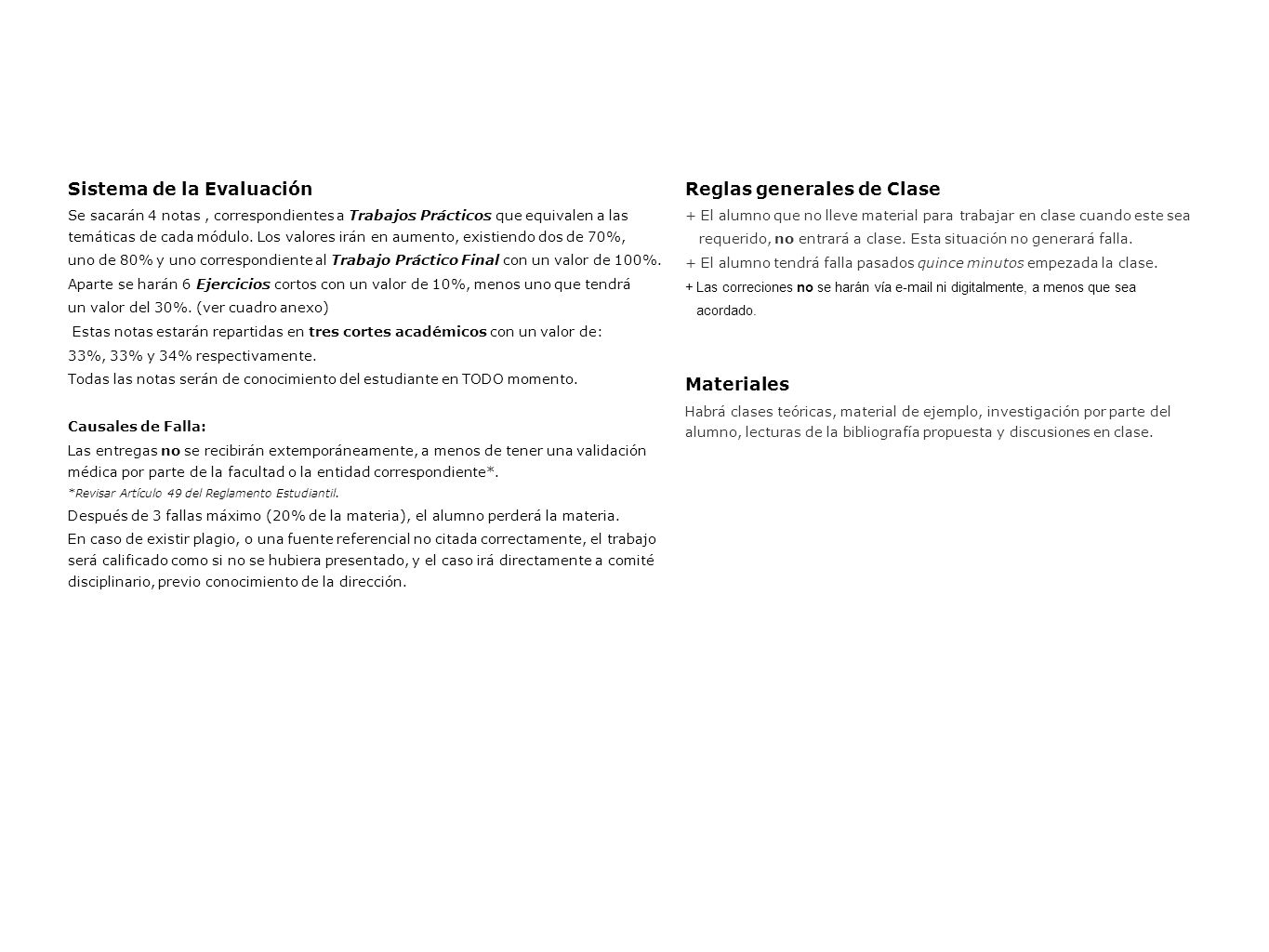 Sistema de la Evaluación

Se sacarán 4 notas , correspondientes a Trabajos Prácticos que equivalen a las temáticas de cada módulo. Los valores irán en aumento, existiendo dos de 70%, uno de 80% y uno correspondiente al Trabajo Práctico Final con un valor de 100%. Aparte se harán 6 Ejercicios cortos con un valor de 10%, menos uno que tendrá un valor del 30%. (ver cuadro anexo)
Estas notas estarán repartidas en tres cortes académicos con un valor de: 33%, 33% y 34% respectivamente.
Todas las notas serán de conocimiento del estudiante en TODO momento.

Causales de Falla:
Las entregas no se recibirán extemporáneamente, a menos de tener una validación médica por parte de la facultad o la entidad correspondiente*.
*Revisar Artículo 49 del Reglamento Estudiantil.
Después de 3 fallas máximo (20% de la materia), el alumno perderá la materia.
En caso de existir plagio, o una fuente referencial no citada correctamente, el trabajo será calificado como si no se hubiera presentado, y el caso irá directamente a comité disciplinario, previo conocimiento de la dirección.

Reglas generales de Clase

+ El alumno que no lleve material para trabajar en clase cuando este sea requerido, no entrará a clase. Esta situación no generará falla.
+ El alumno tendrá falla pasados quince minutos empezada la clase.
+ Las correciones no se harán vía e-mail ni digitalmente, a menos que sea acordado.

Materiales

Habrá clases teóricas, material de ejemplo, investigación por parte del alumno, lecturas de la bibliografía propuesta y discusiones en clase.